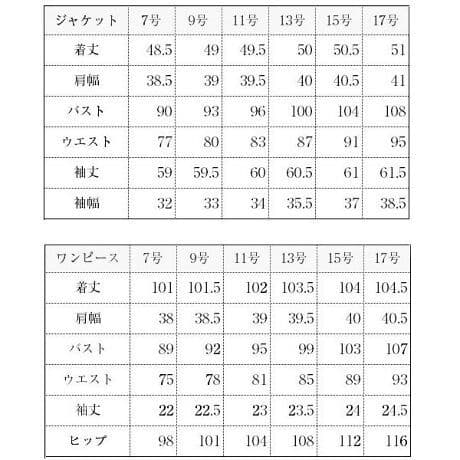 | ジャケット | 7号 | 9号 | 11号 | 13号 | 15号 | 17号 |
|---|---|---|---|---|---|---|
| 着丈 | 48.5 | 49 | 49.5 | 50 | 50.5 | 51 |
| 肩幅 | 38.5 | 39 | 39.5 | 40 | 40.5 | 41 |
| バスト | 90 | 93 | 96 | 100 | 104 | 108 |
| ウエスト | 77 | 80 | 83 | 87 | 91 | 95 |
| 袖丈 | 59 | 59.5 | 60 | 60.5 | 61 | 61.5 |
| 袖幅 | 32 | 33 | 34 | 35.5 | 37 | 38.5 |

| ワンピース | 7号 | 9号 | 11号 | 13号 | 15号 | 17号 |
|---|---|---|---|---|---|---|
| 着丈 | 101 | 101.5 | 102 | 103.5 | 104 | 104.5 |
| 肩幅 | 38 | 38.5 | 39 | 39.5 | 40 | 40.5 |
| バスト | 89 | 92 | 95 | 99 | 103 | 107 |
| ウエスト | 75 | 78 | 81 | 85 | 89 | 93 |
| 袖丈 | 22 | 22.5 | 23 | 23.5 | 24 | 24.5 |
| ヒップ | 98 | 101 | 104 | 108 | 112 | 116 |